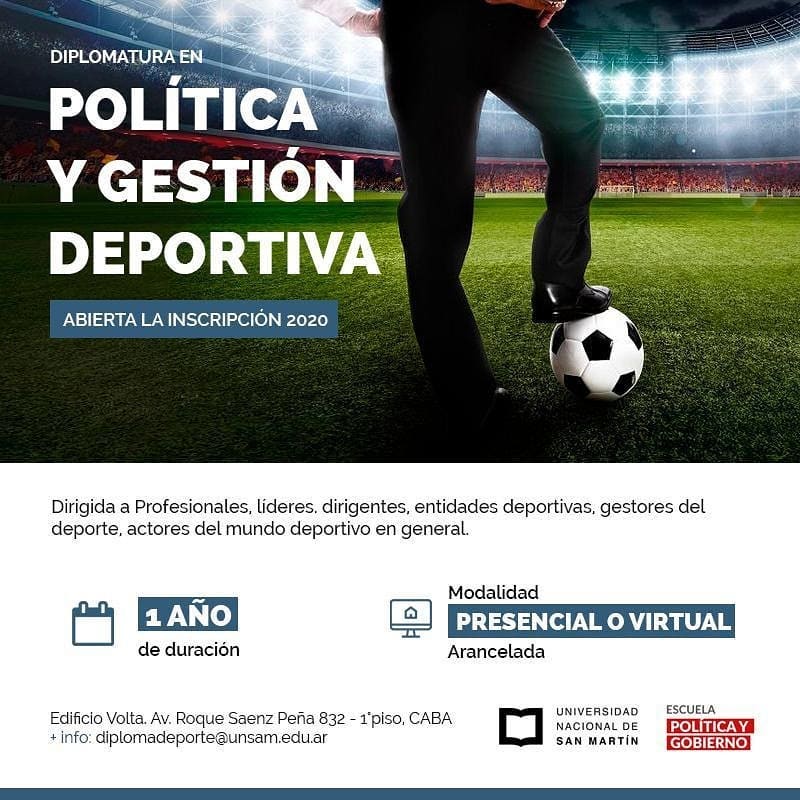 DIPLOMATURA EN

POLÍTICA Y GESTIÓN DEPORTIVA

ABIERTA LA INSCRIPCIÓN 2020

Dirigida a Profesionales, líderes. dirigentes, entidades deportivas, gestores del deporte, actores del mundo deportivo en general.

1 AÑO
de duración

Modalidad
PRESENCIAL O VIRTUAL
Arancelada

Edificio Volta. Av. Roque Saenz Peña 832 - 1°piso, CABA
+ info: diplomadeporte@unsam.edu.ar

UNIVERSIDAD NACIONAL DE SAN MARTÍN

ESCUELA
POLÍTICA Y GOBIERNO